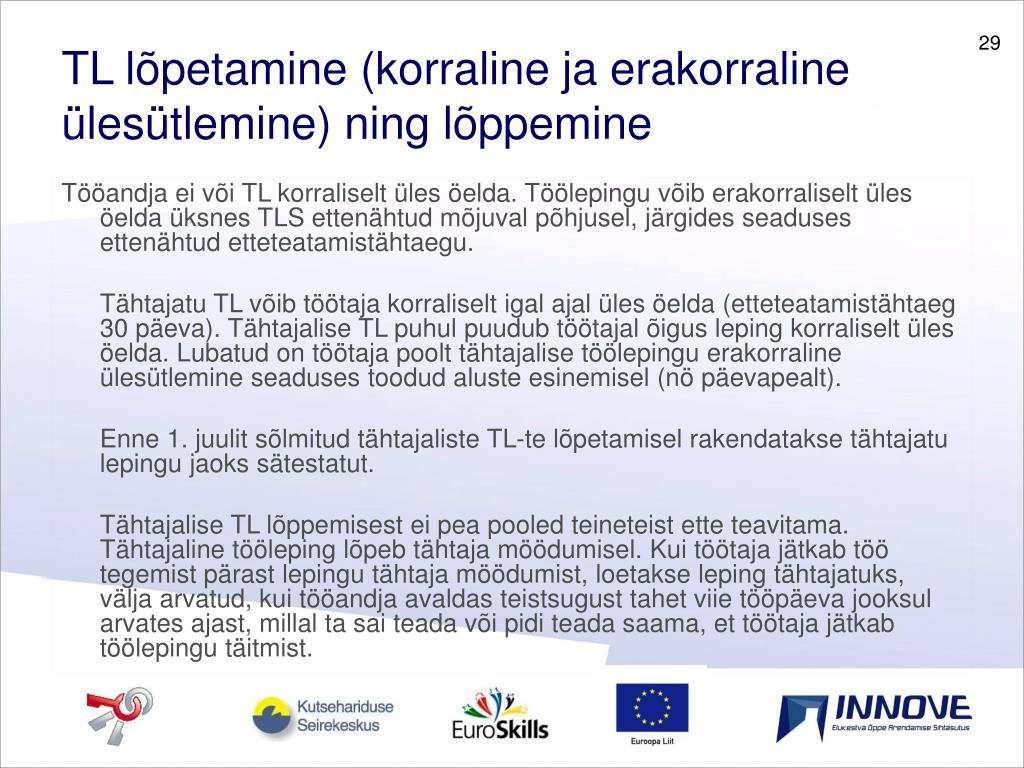 29

TL lõpetamine (korraline ja erakorraline ülesütlemine) ning lõppemine

Tööandja ei või TL korraliselt üles öelda. Töölepingu võib erakorraliselt üles öelda üksnes TLS ettenähtud mõjuval põhjusel, järgides seaduses ettenähtud etteteatamistähtaegu.

Tähtajatu TL võib töötaja korraliselt igal ajal üles öelda (etteteatamistähtaeg 30 päeva). Tähtajalise TL puhul puudub töötajal õigus leping korraliselt üles öelda. Lubatud on töötaja poolt tähtajalise töölepingu erakorraline ülesütlemine seaduses toodud aluste esinemisel (nö päevapealt).

Enne 1. juulit sõlmitud tähtajaliste TL-te lõpetamisel rakendatakse tähtajatu lepingu jaoks sätestatut.

Tähtajalise TL lõppemisest ei pea pooled teineteist ette teavitama. Tähtajaline tööleping lõpeb tähtaja möödumisel. Kui töötaja jätkab töö tegemist pärast lepingu tähtaja möödumist, loetakse leping tähtajatuks, välja arvatud, kui tööandja avaldas teistsugust tahet viie tööpäeva jooksul arvates ajast, millal ta sai teada või pidi teada saama, et töötaja jätkab töölepingu täitmist.

Kutsehariduse Seirekeskus

EuroSkills

Euroopa Liit

INNOVE
Elukestva Õppe Arendamise Sihtasutus